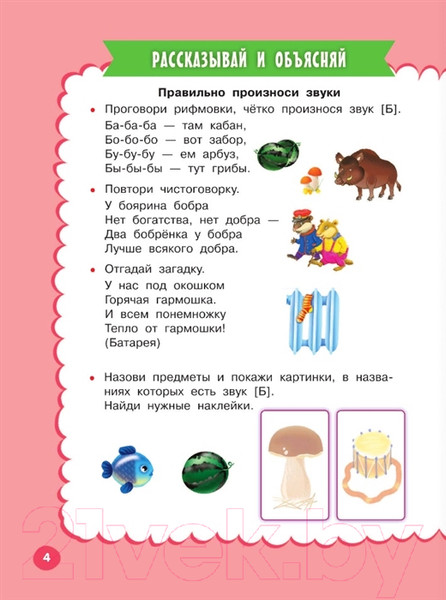 РАССКАЗЫВАЙ И ОБЪЯСНЯЙ

Правильно произноси звуки

• Проговори рифмовки, чётко произнося звук [Б].

Ба-ба-ба — там кабан,
Бо-бо-бо — вот забор,
Бу-бу-бу — ем арбуз,
Бы-бы-бы — тут грибы.

• Повтори чистоговорку.

У боярина бобра
Нет богатства, нет добра —
Два бобрёнка у бобра
Лучше всякого добра.

• Отгадай загадку.

У нас под окошком
Горячая гармошка.
И всем понемножку
Тепло от гармошки!
(Батарея)

• Назови предметы и покажи картинки, в названиях которых есть звук [Б].
Найди нужные наклейки.

21vek.by

4